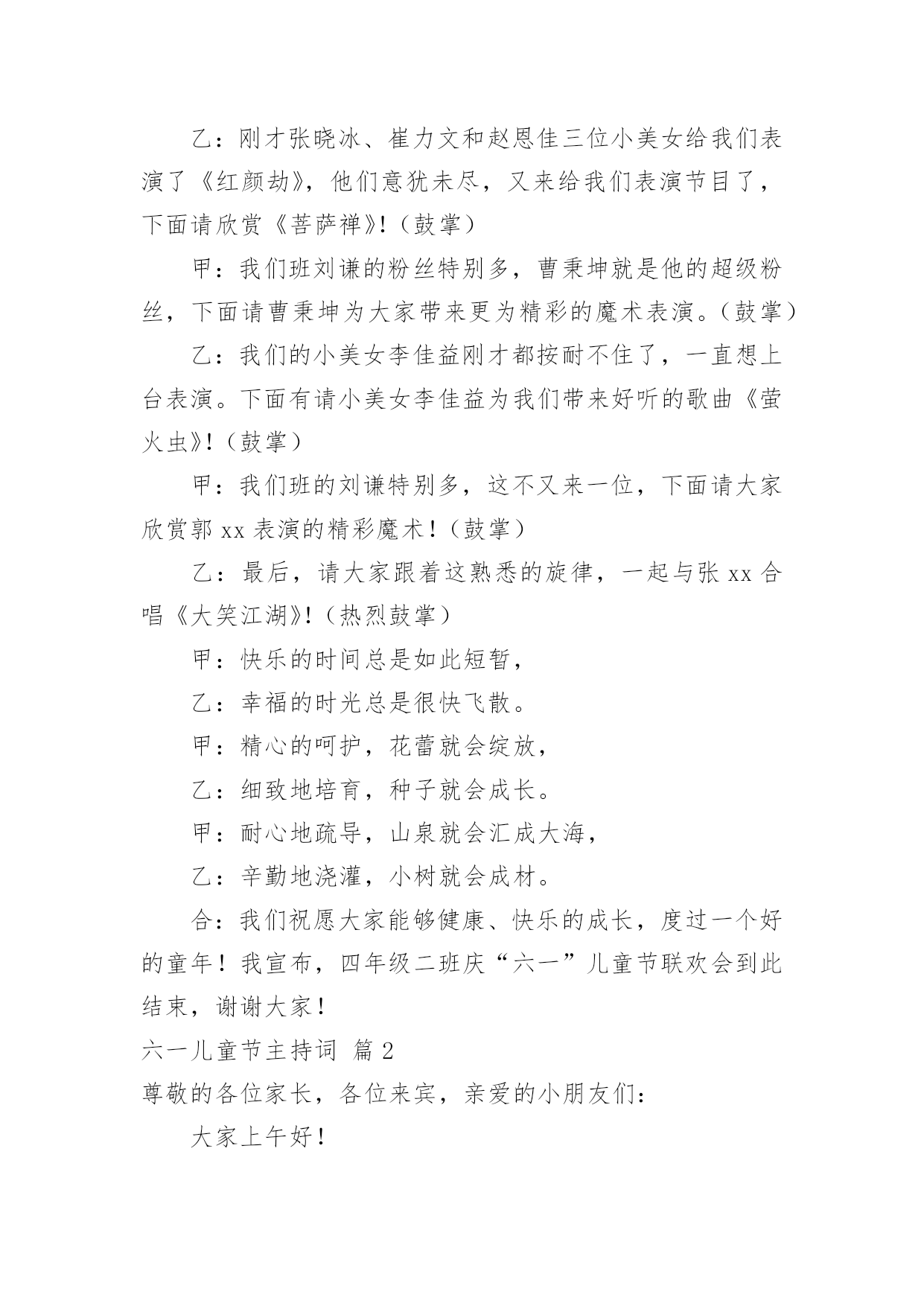 乙：刚才张晓冰、崔力文和赵恩佳三位小美女给我们表演了《红颜劫》，他们意犹未尽，又来给我们表演节目了，下面请欣赏《菩萨禅》！（鼓掌）

甲：我们班刘谦的粉丝特别多，曹秉坤就是他的超级粉丝，下面请曹秉坤为大家带来更为精彩的魔术表演。（鼓掌）

乙：我们的小美女李佳益刚才都按耐不住了，一直想上台表演。下面有请小美女李佳益为我们带来好听的歌曲《萤火虫》！（鼓掌）

甲：我们班的刘谦特别多，这不又来一位，下面请大家欣赏郭 xx 表演的精彩魔术！（鼓掌）

乙：最后，请大家跟着这熟悉的旋律，一起与张 xx 合唱《大笑江湖》！（热烈鼓掌）

甲：快乐的时间总是如此短暂，

乙：幸福的时光总是很快飞散。

甲：精心的呵护，花蕾就会绽放，

乙：细致地培育，种子就会成长。

甲：耐心地疏导，山泉就会汇成大海，

乙：辛勤地浇灌，小树就会成材。

合：我们祝愿大家能够健康、快乐的成长，度过一个好的童年！我宣布，四年级二班庆“六一”儿童节联欢会到此结束，谢谢大家！

六一儿童节主持词 篇 2

尊敬的各位家长，各位来宾，亲爱的小朋友们：

大家上午好！